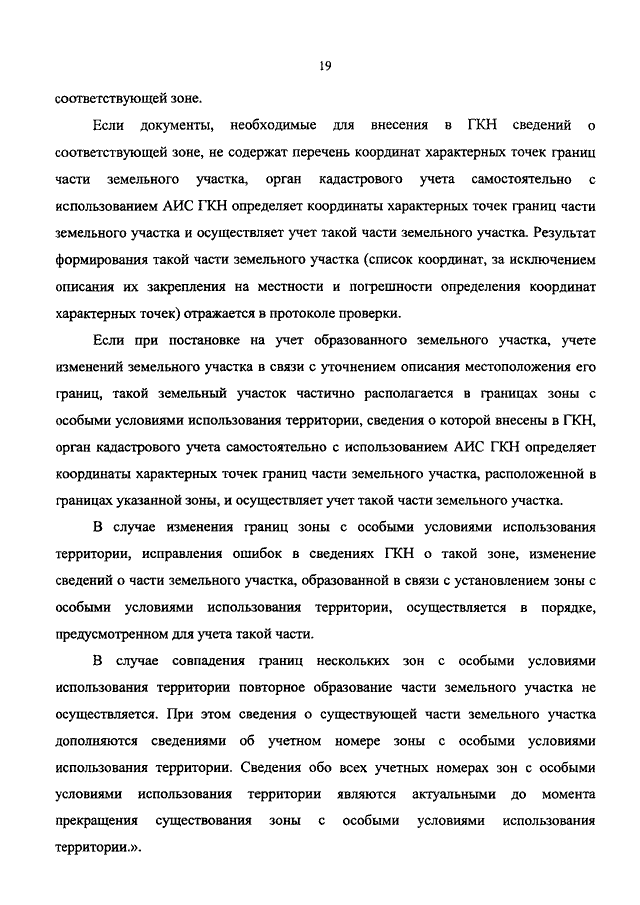 19

соответствующей зоне.

Если документы, необходимые для внесения в ГКН сведений о соответствующей зоне, не содержат перечень координат характерных точек границ части земельного участка, орган кадастрового учета самостоятельно с использованием АИС ГКН определяет координаты характерных точек границ части земельного участка и осуществляет учет такой части земельного участка. Результат формирования такой части земельного участка (список координат, за исключением описания их закрепления на местности и погрешности определения координат характерных точек) отражается в протоколе проверки.

Если при постановке на учет образованного земельного участка, учете изменений земельного участка в связи с уточнением описания местоположения его границ, такой земельный участок частично располагается в границах зоны с особыми условиями использования территории, сведения о которой внесены в ГКН, орган кадастрового учета самостоятельно с использованием АИС ГКН определяет координаты характерных точек границ части земельного участка, расположенной в границах указанной зоны, и осуществляет учет такой части земельного участка.

В случае изменения границ зоны с особыми условиями использования территории, исправления ошибок в сведениях ГКН о такой зоне, изменение сведений о части земельного участка, образованной в связи с установлением зоны с особыми условиями использования территории, осуществляется в порядке, предусмотренном для учета такой части.

В случае совпадения границ нескольких зон с особыми условиями использования территории повторное образование части земельного участка не осуществляется. При этом сведения о существующей части земельного участка дополняются сведениями об учетном номере зоны с особыми условиями использования территории. Сведения обо всех учетных номерах зон с особыми условиями использования территории являются актуальными до момента прекращения существования зоны с особыми условиями использования территории.».